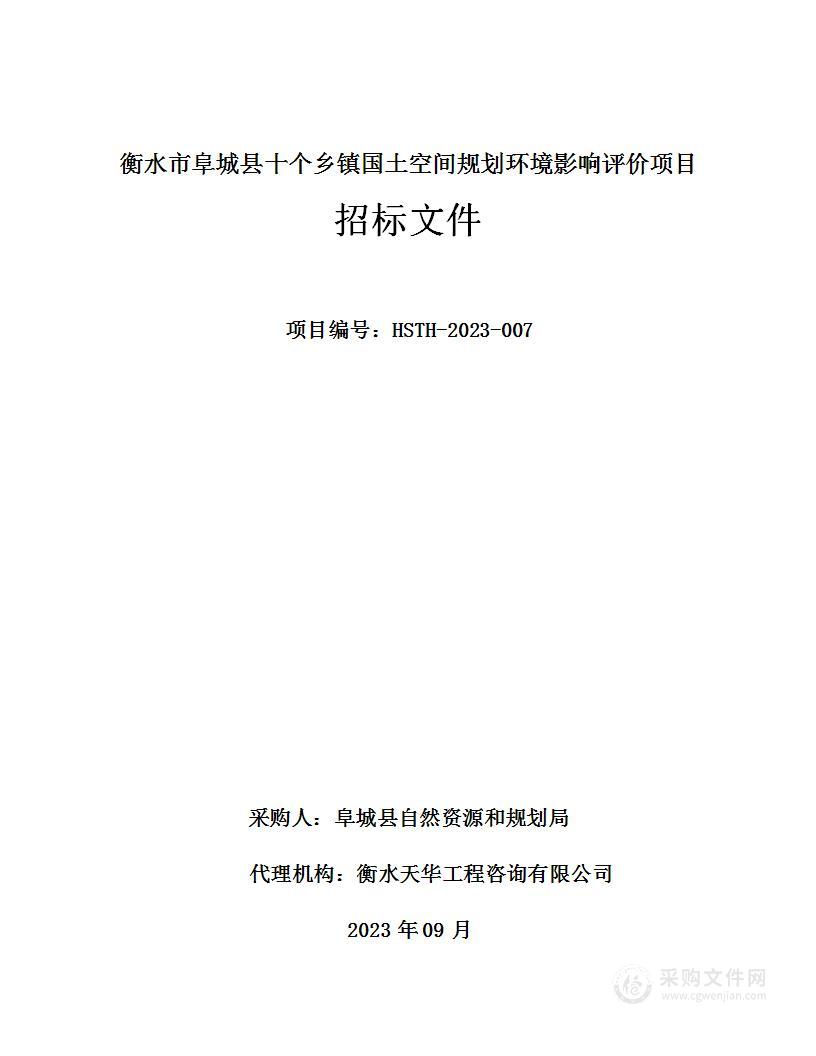 衡水市阜城县十个乡镇国土空间规划环境影响评价项目

招标文件

项目编号：HSTH-2023-007

采购人：阜城县自然资源和规划局

代理机构：衡水天华工程咨询有限公司

2023 年 09 月

采购文件网
www.cgwenjian.com